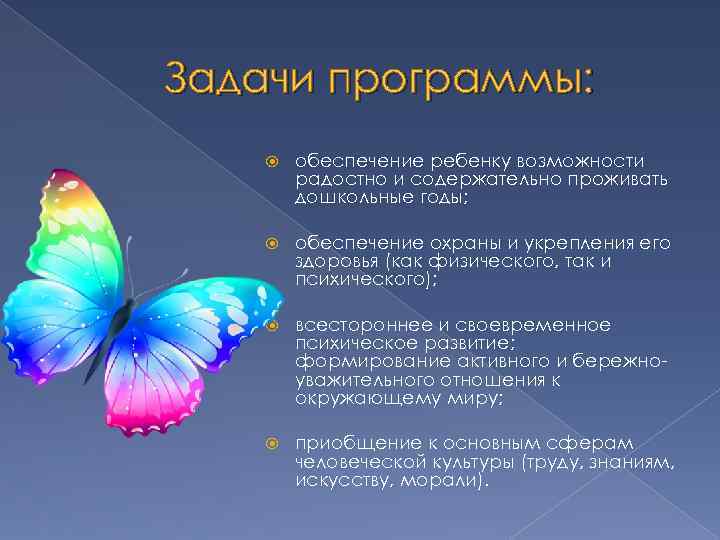 Задачи программы:

обеспечение ребенку возможности радостно и содержательно проживать дошкольные годы;

обеспечение охраны и укрепления его здоровья (как физического, так и психического);

всестороннее и своевременное психическое развитие; формирование активного и бережно-уважительного отношения к окружающему миру;

приобщение к основным сферам человеческой культуры (труду, знаниям, искусству, морали).